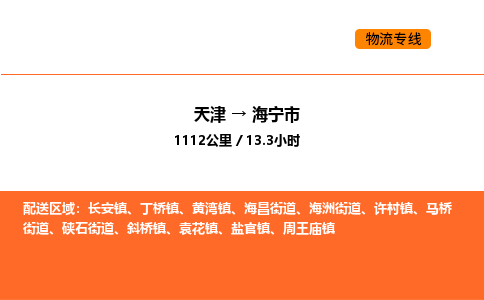 物流专线

天津 → 海宁市

1112公里 / 13.3小时

配送区域：长安镇、丁桥镇、黄湾镇、海昌街道、海洲街道、许村镇、马桥街道、硖石街道、斜桥镇、袁花镇、盐官镇、周王庙镇